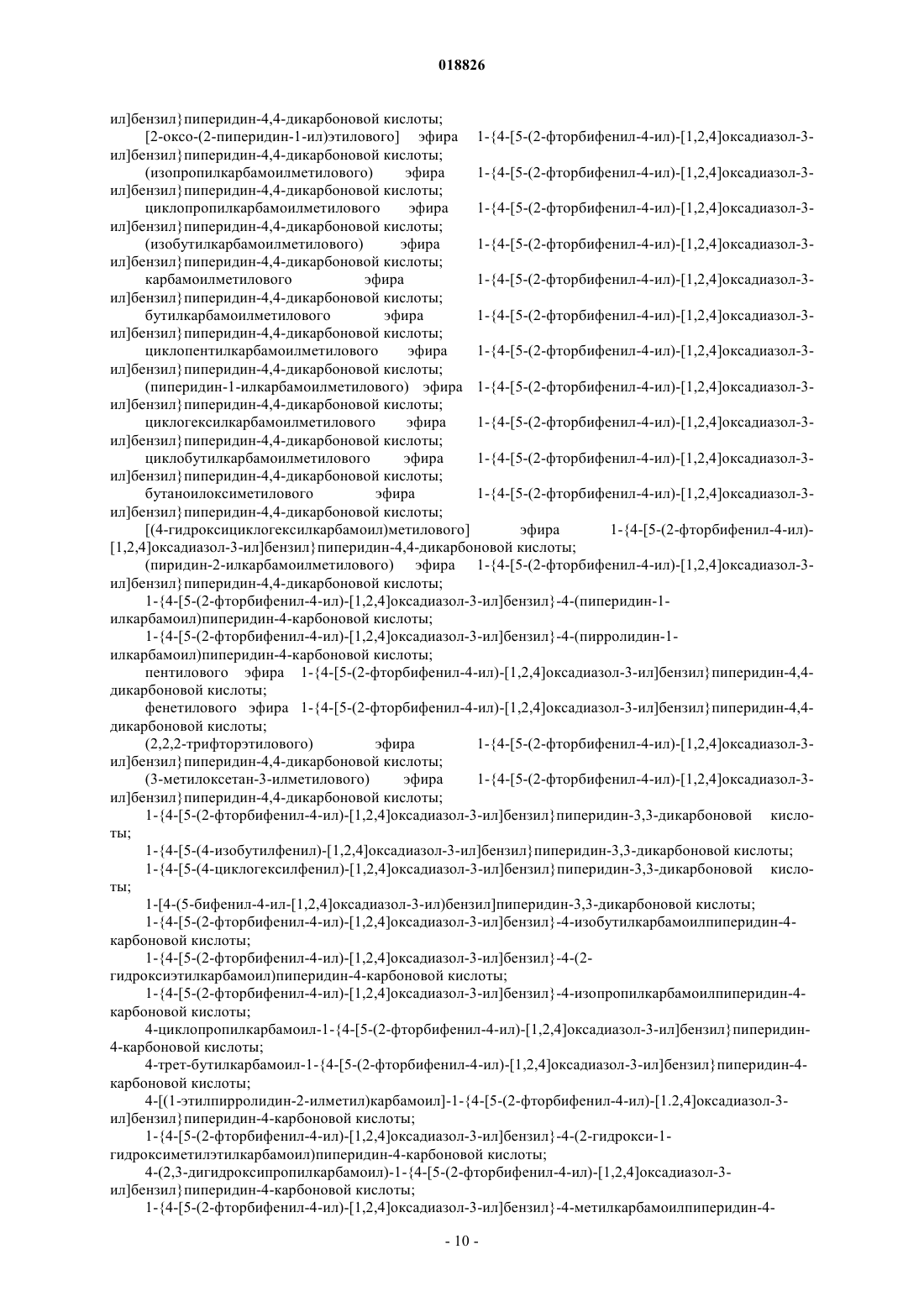 018826

ил]бензил}пиперидин-4,4-дикарбоновой кислоты;

[2-оксо-(2-пиперидин-1-ил)этилового] эфира 1-{4-[5-(2-фторбифенил-4-ил)-[1,2,4]оксадиазол-3-ил]бензил}пиперидин-4,4-дикарбоновой кислоты;

(изопропилкарбамоилметилового) эфира 1-{4-[5-(2-фторбифенил-4-ил)-[1,2,4]оксадиазол-3-ил]бензил}пиперидин-4,4-дикарбоновой кислоты;

циклопропилкарбамоилметилового эфира 1-{4-[5-(2-фторбифенил-4-ил)-[1,2,4]оксадиазол-3-ил]бензил}пиперидин-4,4-дикарбоновой кислоты;

(изобутилкарбамоилметилового) эфира 1-{4-[5-(2-фторбифенил-4-ил)-[1,2,4]оксадиазол-3-ил]бензил}пиперидин-4,4-дикарбоновой кислоты;

карбамоилметилового эфира 1-{4-[5-(2-фторбифенил-4-ил)-[1,2,4]оксадиазол-3-ил]бензил}пиперидин-4,4-дикарбоновой кислоты;

бутилкарбамоилметилового эфира 1-{4-[5-(2-фторбифенил-4-ил)-[1,2,4]оксадиазол-3-ил]бензил}пиперидин-4,4-дикарбоновой кислоты;

циклопентилкарбамоилметилового эфира 1-{4-[5-(2-фторбифенил-4-ил)-[1,2,4]оксадиазол-3-ил]бензил}пиперидин-4,4-дикарбоновой кислоты;

(пиперидин-1-илкарбамоилметилового) эфира 1-{4-[5-(2-фторбифенил-4-ил)-[1,2,4]оксадиазол-3-ил]бензил}пиперидин-4,4-дикарбоновой кислоты;

циклогексилкарбамоилметилового эфира 1-{4-[5-(2-фторбифенил-4-ил)-[1,2,4]оксадиазол-3-ил]бензил}пиперидин-4,4-дикарбоновой кислоты;

циклобутилкарбамоилметилового эфира 1-{4-[5-(2-фторбифенил-4-ил)-[1,2,4]оксадиазол-3-ил]бензил}пиперидин-4,4-дикарбоновой кислоты;

бутаноилоксиметилового эфира 1-{4-[5-(2-фторбифенил-4-ил)-[1,2,4]оксадиазол-3-ил]бензил}пиперидин-4,4-дикарбоновой кислоты;

[(4-гидроксициклогексилкарбамоил)метилового] эфира 1-{4-[5-(2-фторбифенил-4-ил)-[1,2,4]оксадиазол-3-ил]бензил}пиперидин-4,4-дикарбоновой кислоты;

(пиридин-2-илкарбамоилметилового) эфира 1-{4-[5-(2-фторбифенил-4-ил)-[1,2,4]оксадиазол-3-ил]бензил}пиперидин-4,4-дикарбоновой кислоты;

1-{4-[5-(2-фторбифенил-4-ил)-[1,2,4]оксадиазол-3-ил]бензил}-4-(пиперидин-1-илкарбамоил)пиперидин-4-карбоновой кислоты;

1-{4-[5-(2-фторбифенил-4-ил)-[1,2,4]оксадиазол-3-ил]бензил}-4-(пирролидин-1-илкарбамоил)пиперидин-4-карбоновой кислоты;

пентилового эфира 1-{4-[5-(2-фторбифенил-4-ил)-[1,2,4]оксадиазол-3-ил]бензил}пиперидин-4,4-дикарбоновой кислоты;

фенетилового эфира 1-{4-[5-(2-фторбифенил-4-ил)-[1,2,4]оксадиазол-3-ил]бензил}пиперидин-4,4-дикарбоновой кислоты;

(2,2,2-трифторэтилового) эфира 1-{4-[5-(2-фторбифенил-4-ил)-[1,2,4]оксадиазол-3-ил]бензил}пиперидин-4,4-дикарбоновой кислоты;

(3-метилоксетан-3-илметилового) эфира 1-{4-[5-(2-фторбифенил-4-ил)-[1,2,4]оксадиазол-3-ил]бензил}пиперидин-4,4-дикарбоновой кислоты;

1-{4-[5-(2-фторбифенил-4-ил)-[1,2,4]оксадиазол-3-ил]бензил}пиперидин-3,3-дикарбоновой кислоты;

1-{4-[5-(4-изобутилфенил)-[1,2,4]оксадиазол-3-ил]бензил}пиперидин-3,3-дикарбоновой кислоты;

1-{4-[5-(4-циклогексилфенил)-[1,2,4]оксадиазол-3-ил]бензил}пиперидин-3,3-дикарбоновой кислоты;

1-[4-(5-бифенил-4-ил-[1,2,4]оксадиазол-3-ил)бензил]пиперидин-3,3-дикарбоновой кислоты;

1-{4-[5-(2-фторбифенил-4-ил)-[1,2,4]оксадиазол-3-ил]бензил}-4-изобутилкарбамоилпиперидин-4-карбоновой кислоты;

1-{4-[5-(2-фторбифенил-4-ил)-[1,2,4]оксадиазол-3-ил]бензил}-4-(2-гидроксиэтилкарбамоил)пиперидин-4-карбоновой кислоты;

1-{4-[5-(2-фторбифенил-4-ил)-[1,2,4]оксадиазол-3-ил]бензил}-4-изопропилкарбамоилпиперидин-4-карбоновой кислоты;

4-циклопропилкарбамоил-1-{4-[5-(2-фторбифенил-4-ил)-[1,2,4]оксадиазол-3-ил]бензил}пиперидин-4-карбоновой кислоты;

4-трет-бутилкарбамоил-1-{4-[5-(2-фторбифенил-4-ил)-[1,2,4]оксадиазол-3-ил]бензил}пиперидин-4-карбоновой кислоты;

4-[(1-этилпирролидин-2-илметил)карбамоил]-1-{4-[5-(2-фторбифенил-4-ил)-[1.2,4]оксадиазол-3-ил]бензил}пиперидин-4-карбоновой кислоты;

1-{4-[5-(2-фторбифенил-4-ил)-[1,2,4]оксадиазол-3-ил]бензил}-4-(2-гидрокси-1-гидроксиметилэтилкарбамоил)пиперидин-4-карбоновой кислоты;

4-(2,3-дигидроксипропилкарбамоил)-1-{4-[5-(2-фторбифенил-4-ил)-[1,2,4]оксадиазол-3-ил]бензил}пиперидин-4-карбоновой кислоты;

1-{4-[5-(2-фторбифенил-4-ил)-[1,2,4]оксадиазол-3-ил]бензил}-4-метилкарбамоилпиперидин-4-

- 10 -